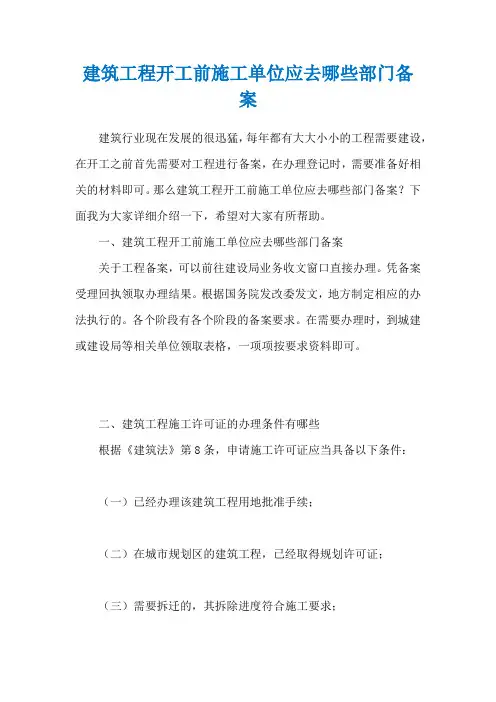 建筑工程开工前施工单位应去哪些部门备案

建筑行业现在发展的很迅猛，每年都有大大小小的工程需要建设，在开工之前首先需要对工程进行备案，在办理登记时，需要准备好相关的材料即可。那么建筑工程开工前施工单位应去哪些部门备案？下面我为大家详细介绍一下，希望对大家有所帮助。

一、建筑工程开工前施工单位应去哪些部门备案

关于工程备案，可以前往建设局业务收文窗口直接办理。凭备案受理回执领取办理结果。根据国务院发改委发文，地方制定相应的办法执行的。各个阶段有各个阶段的备案要求。在需要办理时，到城建或建设局等相关单位领取表格，一项项按要求资料即可。

二、建筑工程施工许可证的办理条件有哪些

根据《建筑法》第8条，申请施工许可证应当具备以下条件：

（一）已经办理该建筑工程用地批准手续；

（二）在城市规划区的建筑工程，已经取得规划许可证；

（三）需要拆迁的，其拆除进度符合施工要求；